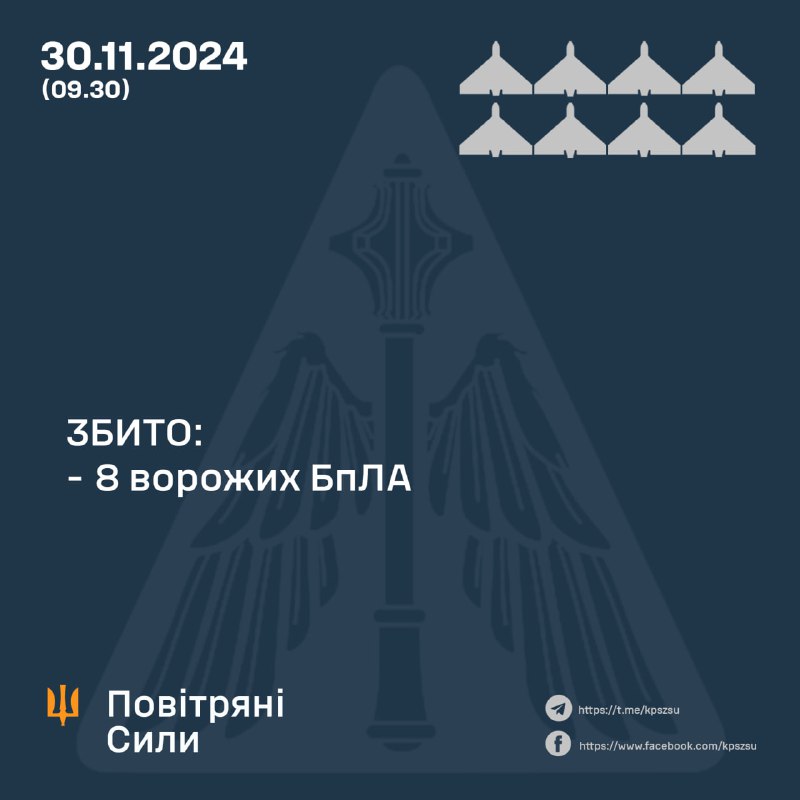 30.11.2024
(09.30)

ЗБИТО:
- 8 ворожих БпЛА

Повітряні
Сили

https://t.me/kpszsu
https://www.facebook.com/kpszsu